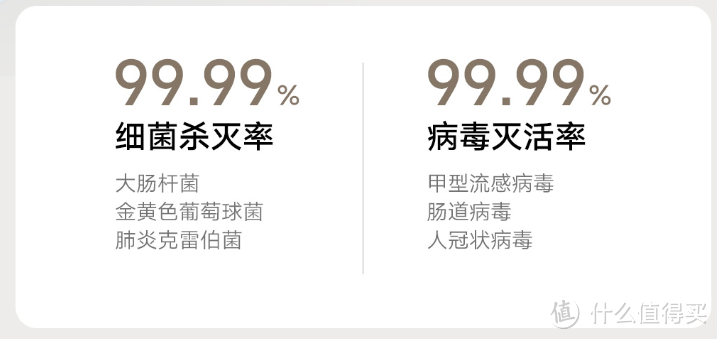 99.99%
细菌杀灭率

大肠杆菌
金黄色葡萄球菌
肺炎克雷伯菌

99.99%
病毒灭活率

甲型流感病毒
肠道病毒
人冠状病毒

值 什么值得买